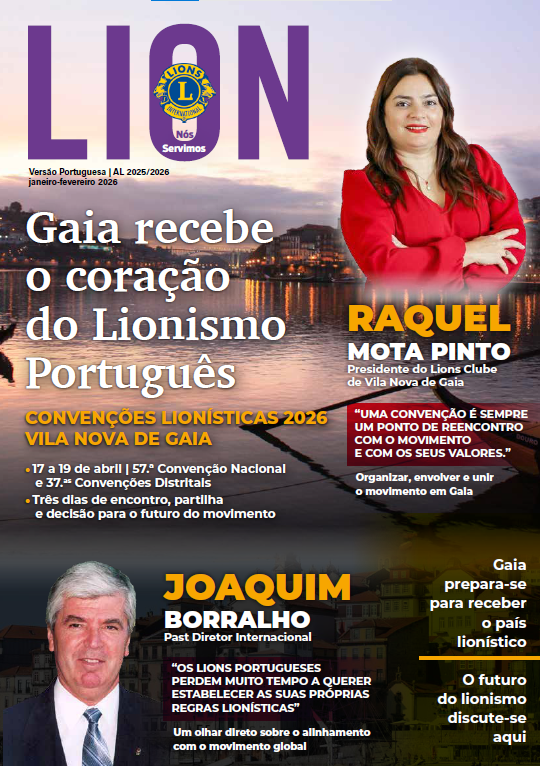 LION

LIONS INTERNATIONAL

Nós Servimos

Versão Portuguesa | AL 2025/2026
janeiro-fevereiro 2026

Gaia recebe o coração do Lionismo Português

CONVENÇÕES LIONÍSTICAS 2026
VILA NOVA DE GAIA

• 17 a 19 de abril | 57.ª Convenção Nacional e 37.as Convenções Distritais
• Três dias de encontro, partilha e decisão para o futuro do movimento

RAQUEL
MOTA PINTO
Presidente do Lions Clube de Vila Nova de Gaia

"UMA CONVENÇÃO É SEMPRE UM PONTO DE REENCONTRO COM O MOVIMENTO E COM OS SEUS VALORES."

Organizar, envolver e unir o movimento em Gaia

JOAQUIM
BORRALHO
Past Diretor Internacional

"OS LIONS PORTUGUESES PERDEM MUITO TEMPO A QUERER ESTABELECER AS SUAS PRÓPRIAS REGRAS LIONÍSTICAS"

Um olhar direto sobre o alinhamento com o movimento global

Gaia prepara-se para receber o país lionístico

O futuro do lionismo discute-se aqui